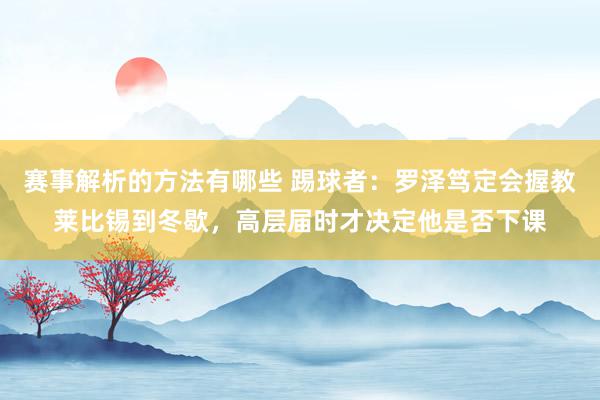 赛事解析的方法有哪些 踢球者：罗泽笃定会握教莱比锡到冬歇，高层届时才决定他是否下课